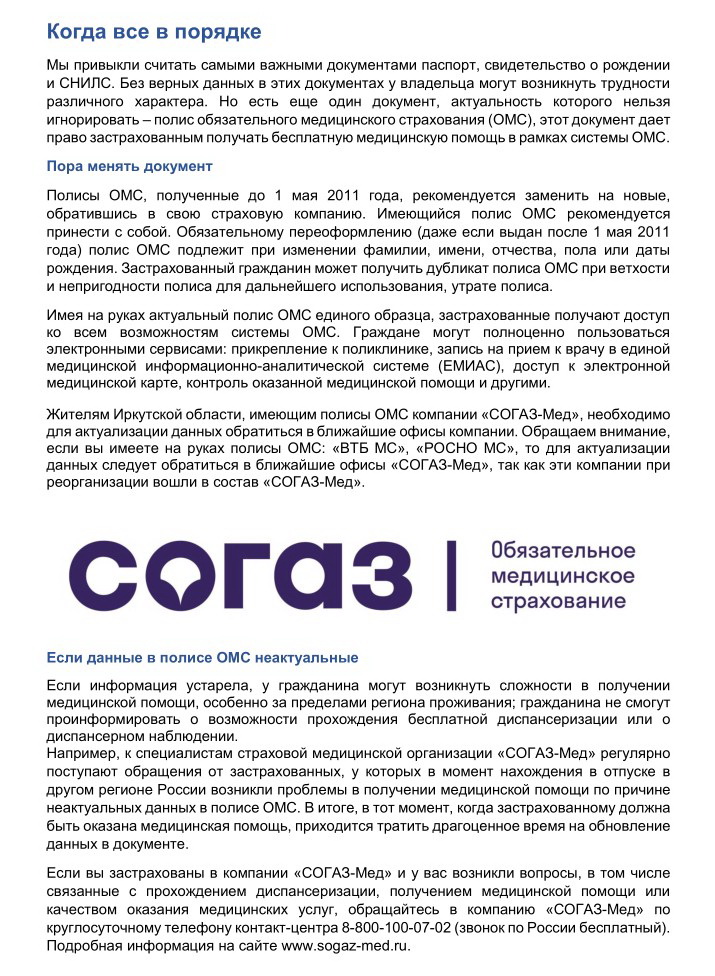 Когда все в порядке

Мы привыкли считать самыми важными документами паспорт, свидетельство о рождении и СНИЛС. Без верных данных в этих документах у владельца могут возникнуть трудности различного характера. Но есть еще один документ, актуальность которого нельзя игнорировать – полис обязательного медицинского страхования (ОМС), этот документ дает право застрахованным получать бесплатную медицинскую помощь в рамках системы ОМС.

Пора менять документ

Полисы ОМС, полученные до 1 мая 2011 года, рекомендуется заменить на новые, обратившись в свою страховую компанию. Имеющийся полис ОМС рекомендуется принести с собой. Обязательному переоформлению (даже если выдан после 1 мая 2011 года) полис ОМС подлежит при изменении фамилии, имени, отчества, пола или даты рождения. Застрахованный гражданин может получить дубликат полиса ОМС при ветхости и непригодности полиса для дальнейшего использования, утрате полиса.

Имея на руках актуальный полис ОМС единого образца, застрахованные получают доступ ко всем возможностям системы ОМС. Граждане могут полноценно пользоваться электронными сервисами: прикрепление к поликлинике, запись на прием к врачу в единой медицинской информационно-аналитической системе (ЕМИАС), доступ к электронной медицинской карте, контроль оказанной медицинской помощи и другими.

Жителям Иркутской области, имеющим полисы ОМС компании «СОГАЗ-Мед», необходимо для актуализации данных обратиться в ближайшие офисы компании. Обращаем внимание, если вы имеете на руках полисы ОМС: «ВТБ МС», «РОСНО МС», то для актуализации данных следует обратиться в ближайшие офисы «СОГАЗ-Мед», так как эти компании при реорганизации вошли в состав «СОГАЗ-Мед».

СОГАЗ Обязательное медицинское страхование

Если данные в полисе ОМС неактуальные

Если информация устарела, у гражданина могут возникнуть сложности в получении медицинской помощи, особенно за пределами региона проживания; гражданина не смогут проинформировать о возможности прохождения бесплатной диспансеризации или о диспансерном наблюдении.
Например, к специалистам страховой медицинской организации «СОГАЗ-Мед» регулярно поступают обращения от застрахованных, у которых в момент нахождения в отпуске в другом регионе России возникли проблемы в получении медицинской помощи по причине неактуальных данных в полисе ОМС. В итоге, в тот момент, когда застрахованному должна быть оказана медицинская помощь, приходится тратить драгоценное время на обновление данных в документе.

Если вы застрахованы в компании «СОГАЗ-Мед» и у вас возникли вопросы, в том числе связанные с прохождением диспансеризации, получением медицинской помощи или качеством оказания медицинских услуг, обращайтесь в компанию «СОГАЗ-Мед» по круглосуточному телефону контакт-центра 8-800-100-07-02 (звонок по России бесплатный). Подробная информация на сайте www.sogaz-med.ru.